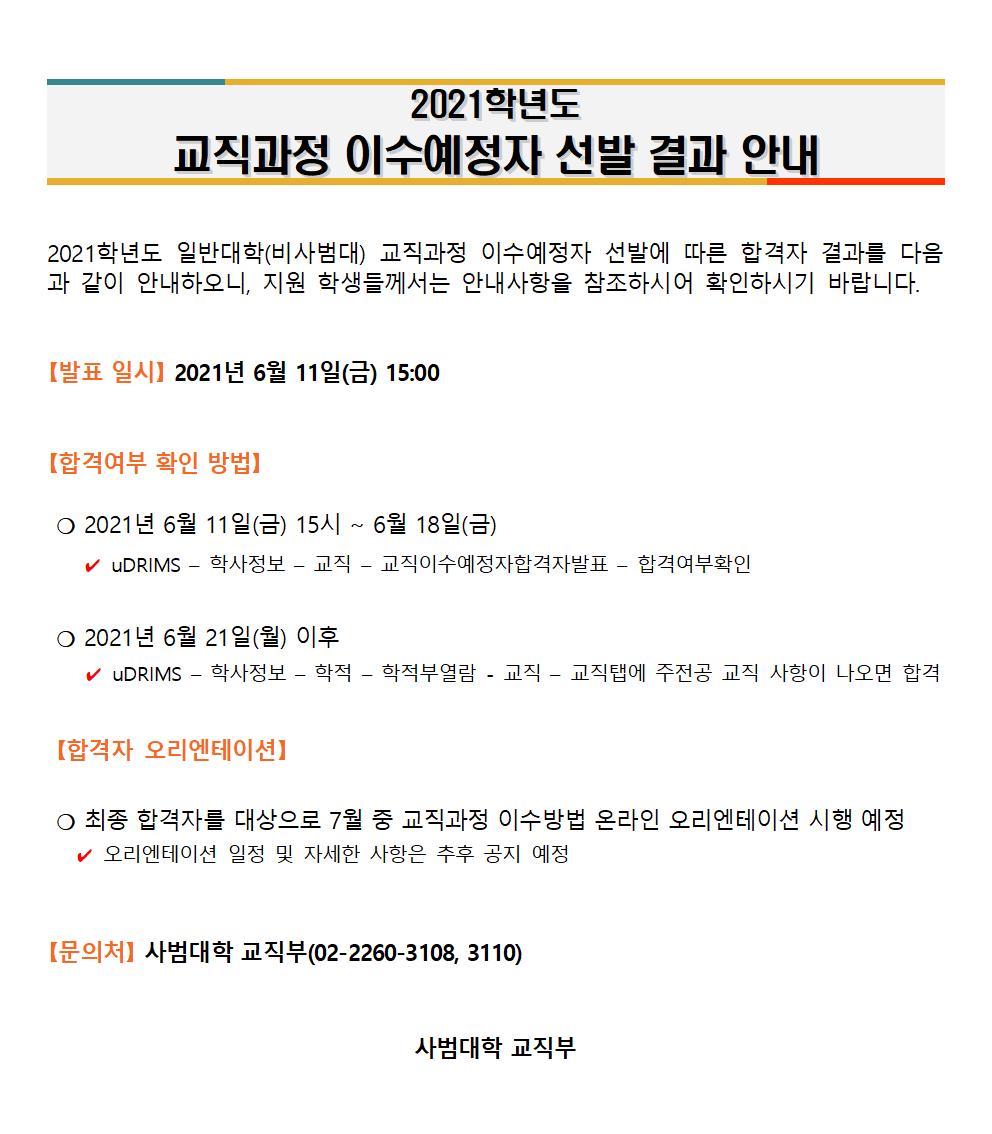 2021학년도
교직과정 이수예정자 선발 결과 안내

2021학년도 일반대학(비사범대) 교직과정 이수예정자 선발에 따른 합격자 결과를 다음과 같이 안내하오니, 지원 학생들께서는 안내사항을 참조하시어 확인하시기 바랍니다.

【발표 일시】 2021년 6월 11일(금) 15:00

【합격여부 확인 방법】

○ 2021년 6월 11일(금) 15시 ~ 6월 18일(금)
✔ uDRIMS – 학사정보 – 교직 – 교직이수예정자합격자발표 – 합격여부확인

○ 2021년 6월 21일(월) 이후
✔ uDRIMS – 학사정보 – 학적 – 학적부열람 - 교직 – 교직탭에 주전공 교직 사항이 나오면 합격

【합격자 오리엔테이션】

○ 최종 합격자를 대상으로 7월 중 교직과정 이수방법 온라인 오리엔테이션 시행 예정
✔ 오리엔테이션 일정 및 자세한 사항은 추후 공지 예정

【문의처】 사범대학 교직부(02-2260-3108, 3110)

사범대학 교직부